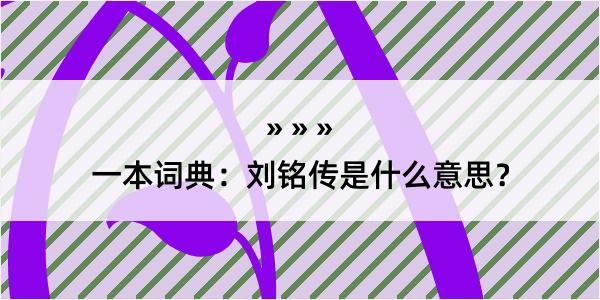 » » »

一本词典：刘铭传是什么意思？